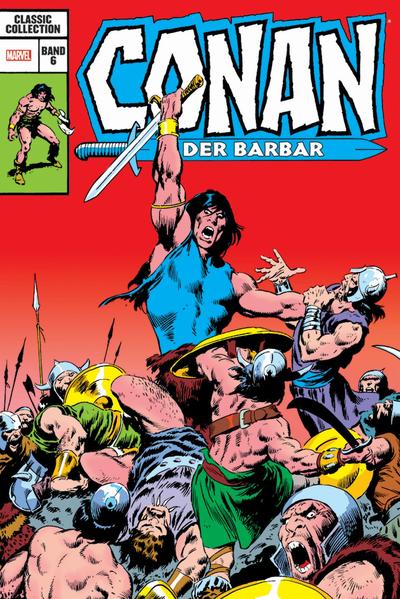 CLASSIC COLLECTION

MARVEL

BAND 6

CONAN

DER BARBAR